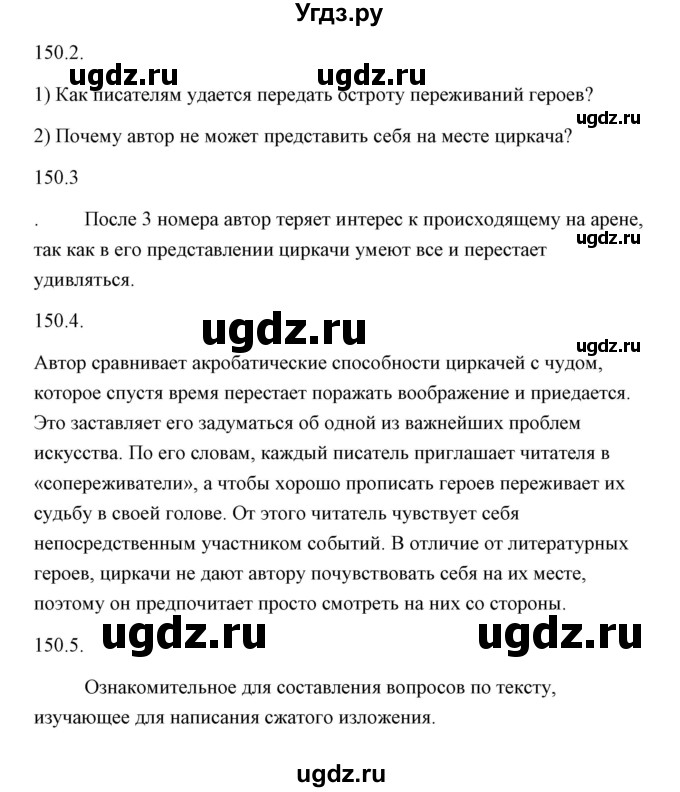 Угдз.ру

150.2.

ugdz.ru ugdz.ru

1) Как писателям удается передать остроту переживаний героев?

ugdz.ru

2) Почему автор не может представить себя на месте циркача?

150.3

. После 3 номера автор теряет интерес к происходящему на арене, так как в его представлении циркачи умеют все и перестает удивляться.

ugdz.ru

150.4.

ugdz.ru

ugdz.ru

Автор сравнивает акробатические способности циркачей с чудом, которое спустя время перестает поражать воображение и приедается. Это заставляет его задуматься об одной из важнейших проблем искусства. По его словам, каждый писатель приглашает читателя в «сопереживатели», а чтобы хорошо прописать героев переживает их судьбу в своей голове. От этого читатель чувствует себя непосредственным участником событий. В отличие от литературных героев, циркачи не дают автору почувствовать себя на их месте, поэтому он предпочитает просто смотреть на них со стороны.

150.5. ugdz.ru ugdz.ru

Ознакомительное для составления вопросов по тексту, изучающее для написания сжатого изложения.

ugdz.ru